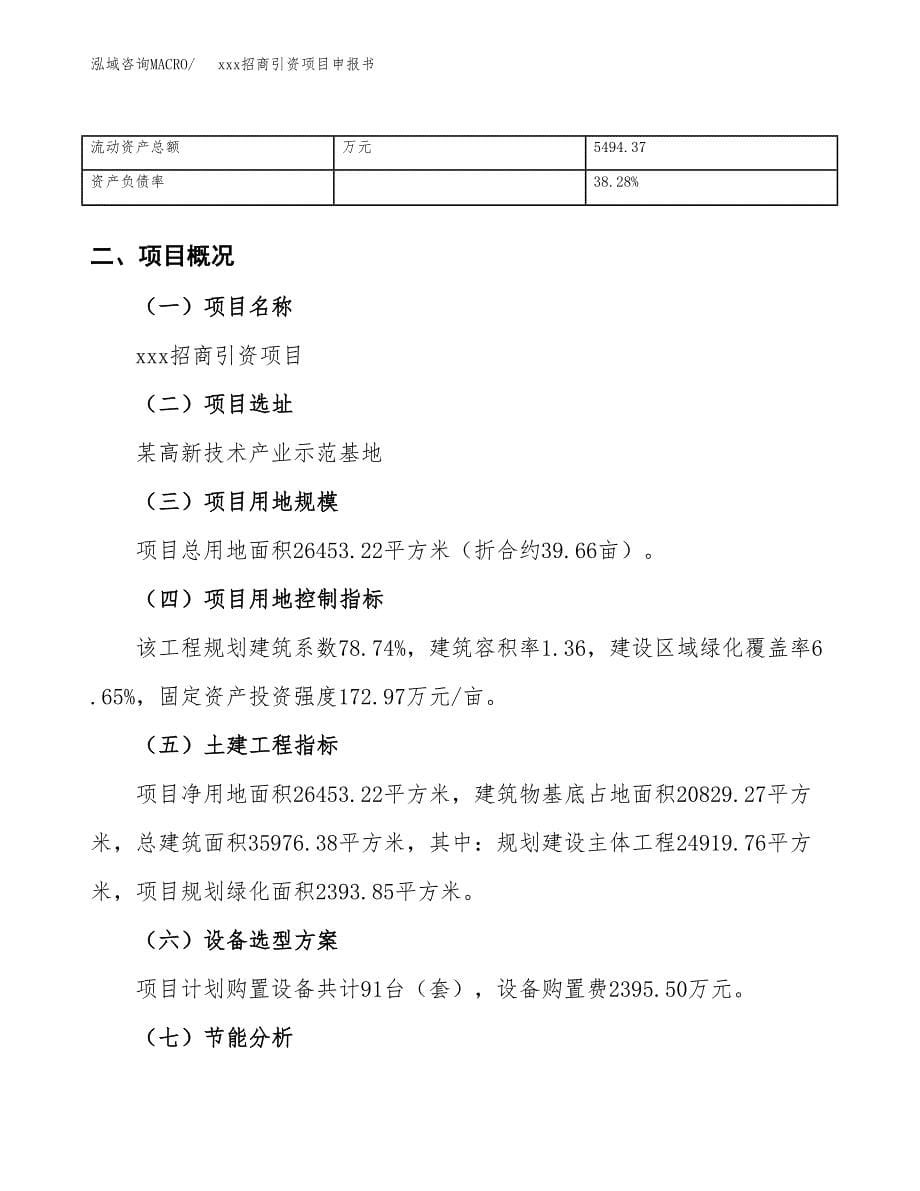 泓域咨询MACRO/　xxx招商引资项目申报书

| 流动资产总额 | 万元 | 5494.37 |
|---|---|---|
| 资产负债率 |  | 38.28% |

二、项目概况

（一）项目名称

xxx招商引资项目

（二）项目选址

某高新技术产业示范基地

（三）项目用地规模

项目总用地面积26453.22平方米（折合约39.66亩）。

（四）项目用地控制指标

该工程规划建筑系数78.74%，建筑容积率1.36，建设区域绿化覆盖率6.65%，固定资产投资强度172.97万元/亩。

（五）土建工程指标

项目净用地面积26453.22平方米，建筑物基底占地面积20829.27平方米，总建筑面积35976.38平方米，其中：规划建设主体工程24919.76平方米，项目规划绿化面积2393.85平方米。

（六）设备选型方案

项目计划购置设备共计91台（套），设备购置费2395.50万元。

（七）节能分析